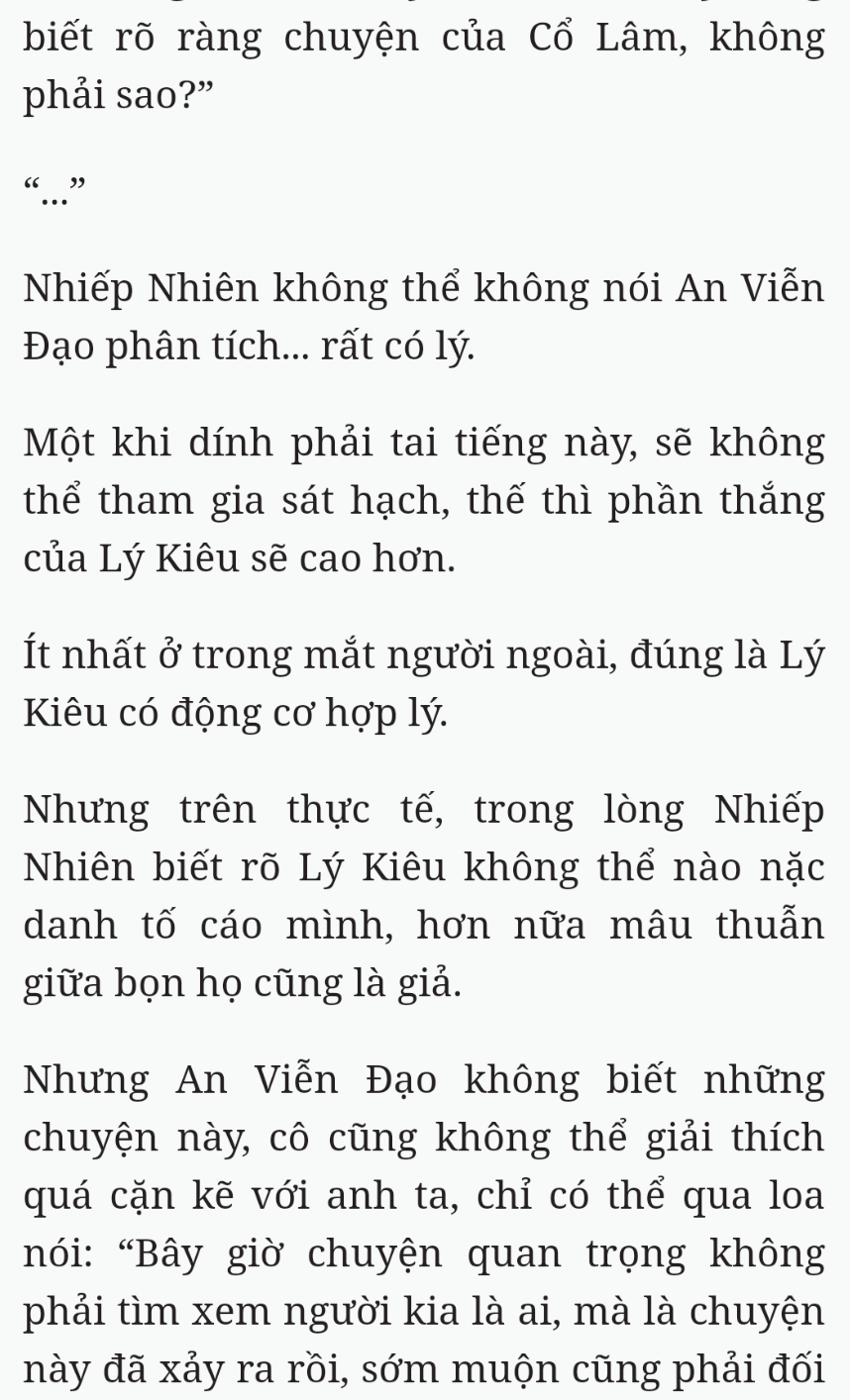 biết rõ ràng chuyện của Cổ Lâm, không phải sao?”

“...”

Nhiếp Nhiên không thể không nói An Viễn Đạo phân tích... rất có lý.

Một khi dính phải tai tiếng này, sẽ không thể tham gia sát hạch, thế thì phần thắng của Lý Kiêu sẽ cao hơn.

Ít nhất ở trong mắt người ngoài, đúng là Lý Kiêu có động cơ hợp lý.

Nhưng trên thực tế, trong lòng Nhiếp Nhiên biết rõ Lý Kiêu không thể nào nặc danh tố cáo mình, hơn nữa mâu thuẫn giữa bọn họ cũng là giả.

Nhưng An Viễn Đạo không biết những chuyện này, cô cũng không thể giải thích quá cặn kẽ với anh ta, chỉ có thể qua loa nói: “Bây giờ chuyện quan trọng không phải tìm xem người kia là ai, mà là chuyện này đã xảy ra rồi, sớm muộn cũng phải đối